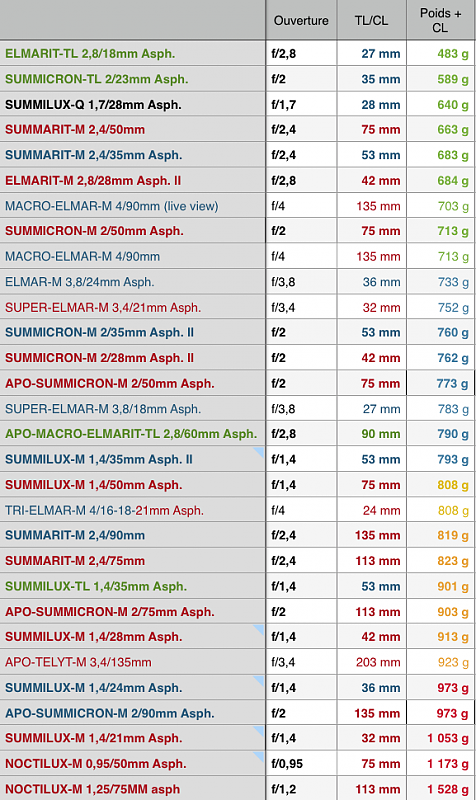 |  | Ouverture | TL/CL | Poids + CL |
|---|---|---|---|
| ELMARIT-TL 2,8/18mm Asph. | f/2,8 | 27 mm | 483 g |
| SUMMICRON-TL 2/23mm Asph. | f/2 | 35 mm | 589 g |
| SUMMILUX-Q 1,7/28mm Asph. | f/1,7 | 28 mm | 640 g |
| SUMMARIT-M 2,4/50mm | f/2,4 | 75 mm | 663 g |
| SUMMARIT-M 2,4/35mm Asph. | f/2,4 | 53 mm | 683 g |
| ELMARIT-M 2,8/28mm Asph. II | f/2,8 | 42 mm | 684 g |
| MACRO-ELMAR-M 4/90mm (live view) | f/4 | 135 mm | 703 g |
| SUMMICRON-M 2/50mm Asph. | f/2 | 75 mm | 713 g |
| MACRO-ELMAR-M 4/90mm | f/4 | 135 mm | 713 g |
| ELMAR-M 3,8/24mm Asph. | f/3,8 | 36 mm | 733 g |
| SUPER-ELMAR-M 3,4/21mm Asph. | f/3,4 | 32 mm | 752 g |
| SUMMICRON-M 2/35mm Asph. II | f/2 | 53 mm | 760 g |
| SUMMICRON-M 2/28mm Asph. II | f/2 | 42 mm | 762 g |
| APO-SUMMICRON-M 2/50mm Asph. | f/2 | 75 mm | 773 g |
| SUPER-ELMAR-M 3,8/18mm Asph. | f/3,8 | 27 mm | 783 g |
| APO-MACRO-ELMARIT-TL 2,8/60mm Asph. | f/2,8 | 90 mm | 790 g |
| SUMMILUX-M 1,4/35mm Asph. II | f/1,4 | 53 mm | 793 g |
| SUMMILUX-M 1,4/50mm Asph. | f/1,4 | 75 mm | 808 g |
| TRI-ELMAR-M 4/16-18-21mm Asph. | f/4 | 24 mm | 808 g |
| SUMMARIT-M 2,4/90mm | f/2,4 | 135 mm | 819 g |
| SUMMARIT-M 2,4/75mm | f/2,4 | 113 mm | 823 g |
| SUMMILUX-TL 1,4/35mm Asph. | f/1,4 | 53 mm | 901 g |
| APO-SUMMICRON-M 2/75mm Asph. | f/2 | 113 mm | 903 g |
| SUMMILUX-M 1,4/28mm Asph. | f/1,4 | 42 mm | 913 g |
| APO-TELYT-M 3,4/135mm | f/3,4 | 203 mm | 923 g |
| SUMMILUX-M 1,4/24mm Asph. | f/1,4 | 36 mm | 973 g |
| APO-SUMMICRON-M 2/90mm Asph. | f/2 | 135 mm | 973 g |
| SUMMILUX-M 1,4/21mm Asph. | f/1,4 | 32 mm | 1 053 g |
| NOCTILUX-M 0,95/50mm Asph. | f/0,95 | 75 mm | 1 173 g |
| NOCTILUX-M 1,25/75MM asph | f/1,2 | 113 mm | 1 528 g |